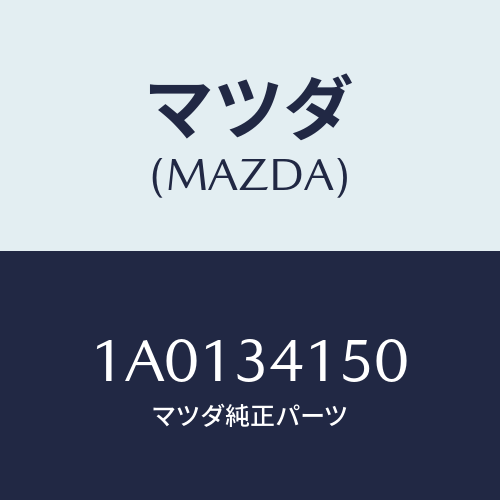 マツダ
(MAZDA)

1A0134150
マツダ純正パーツ